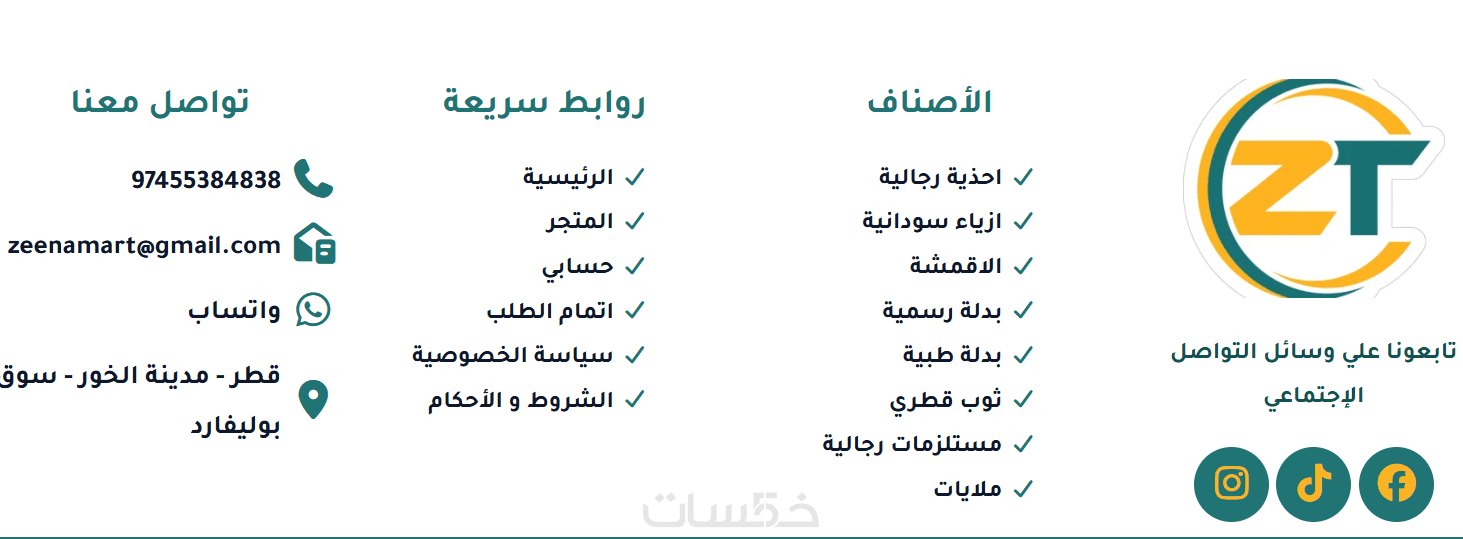 ZT

تابعونا علي وسائل التواصل الإجتماعي

الأصناف

احذية رجالية
ازياء سودانية
الاقمشة
بدلة رسمية
بدلة طبية
ثوب قطري
مستلزمات رجالية
ملايات

روابط سريعة

الرئيسية
المتجر
حسابي
اتمام الطلب
سياسة الخصوصية
الشروط و الأحكام

تواصل معنا

97455384838
zeenamart@gmail.com
واتساب
قطر - مدينة الخور - سوق بوليفارد

خمسات